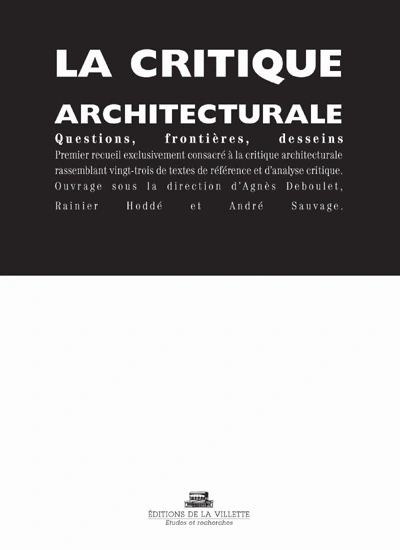 LA CRITIQUE

ARCHITECTURALE

Questions, frontières, desseins

Premier recueil exclusivement consacré à la critique architecturale rassemblant vingt-trois de textes de référence et d'analyse critique. Ouvrage sous la direction d'Agnès Deboulet, Rainier Hoddé et André Sauvage.

ÉDITIONS DE LA VILLETTE
Etudes et recherches